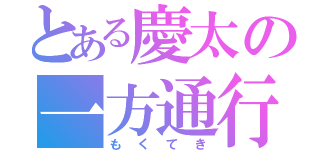 とある慶太の
一方通行
もくてき